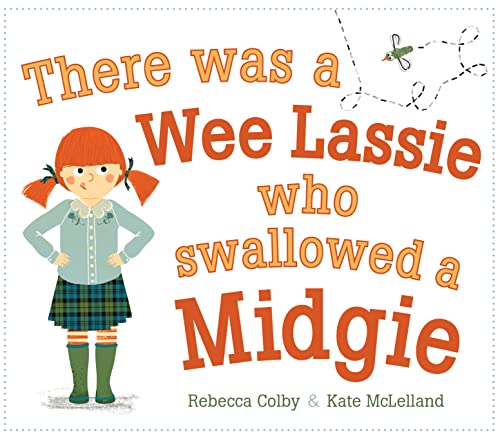 There was a Wee Lassie who swallowed a Midgie

Rebecca Colby & Kate McLelland